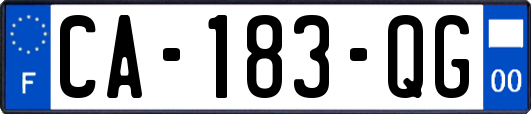 F

CA-183-QG

00